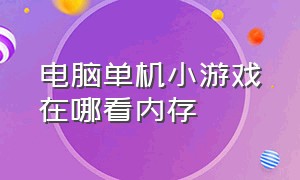 电脑单机小游戏在哪看内存